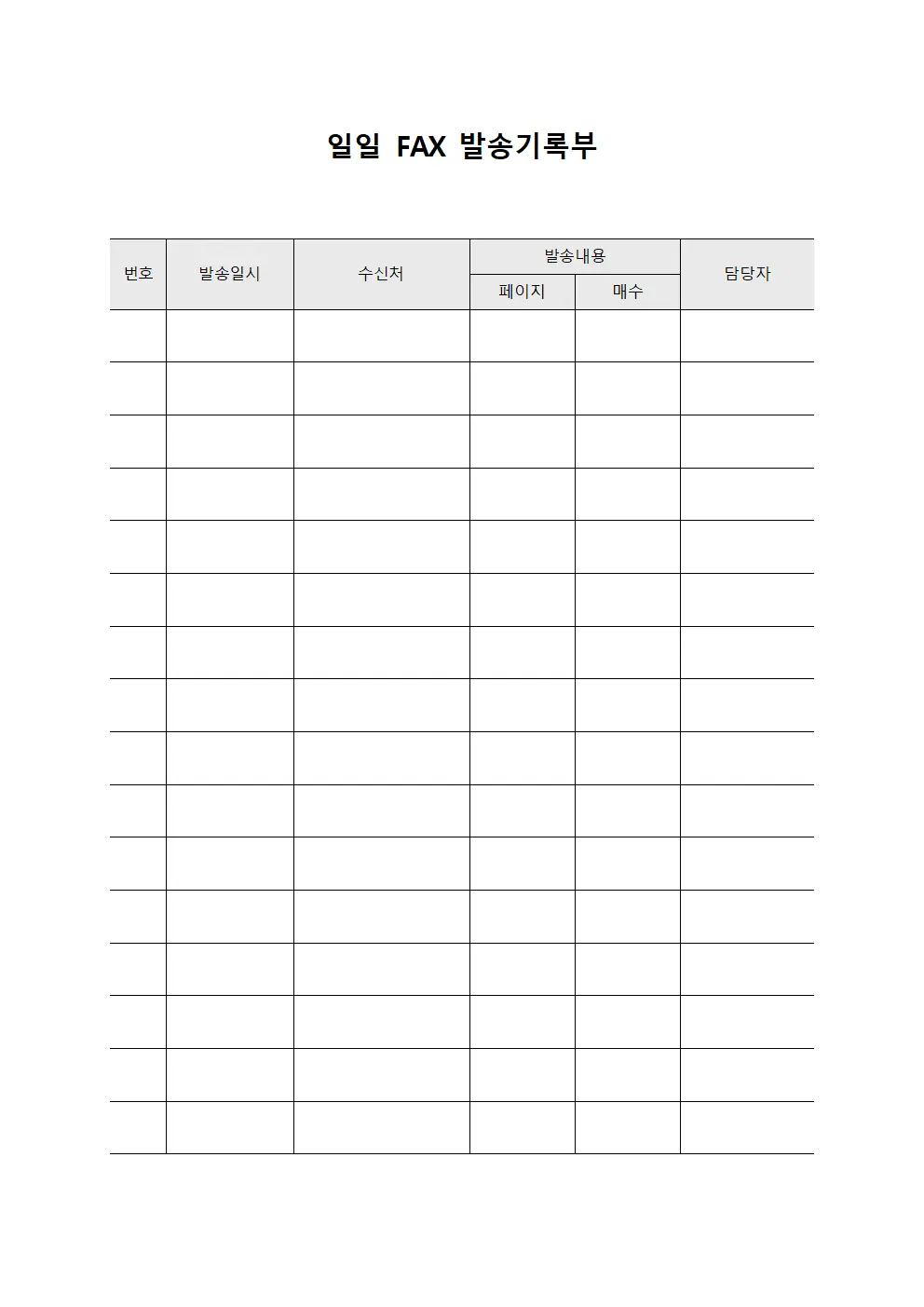 일일 FAX 발송기록부

| 번호 | 발송일시 | 수신처 | 발송내용 | | 담당자 |
|---|---|---|---|---|---|
| | | | 페이지 | 매수 | |
| | | | | | |
| | | | | | |
| | | | | | |
| | | | | | |
| | | | | | |
| | | | | | |
| | | | | | |
| | | | | | |
| | | | | | |
| | | | | | |
| | | | | | |
| | | | | | |
| | | | | | |
| | | | | | |
| | | | | | |
| | | | | | |